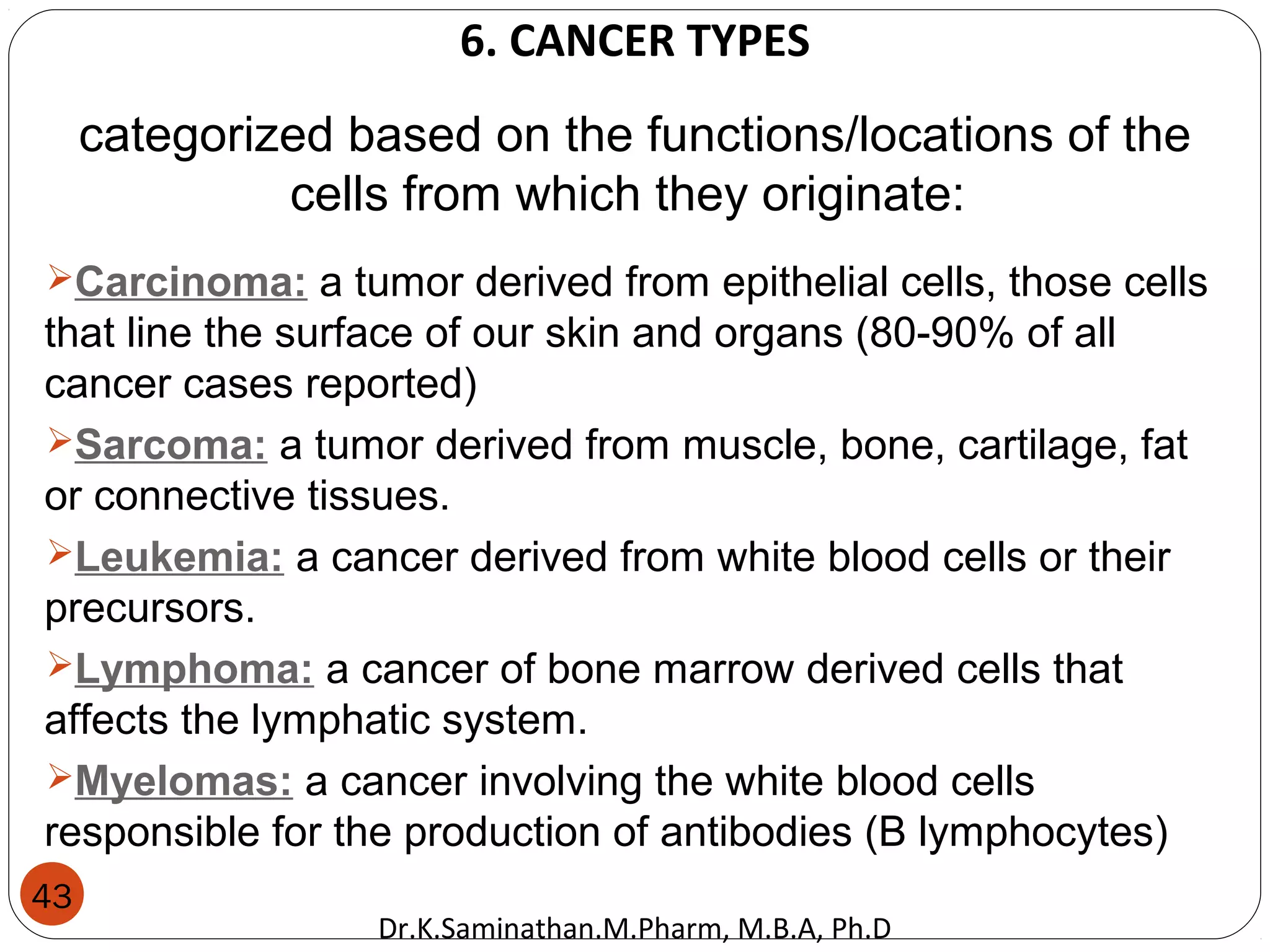 6. CANCER TYPES

categorized based on the functions/locations of the cells from which they originate:

➢Carcinoma: a tumor derived from epithelial cells, those cells that line the surface of our skin and organs (80-90% of all cancer cases reported)

➢Sarcoma: a tumor derived from muscle, bone, cartilage, fat or connective tissues.

➢Leukemia: a cancer derived from white blood cells or their precursors.

➢Lymphoma: a cancer of bone marrow derived cells that affects the lymphatic system.

➢Myelomas: a cancer involving the white blood cells responsible for the production of antibodies (B lymphocytes)

43

Dr.K.Saminathan.M.Pharm, M.B.A, Ph.D